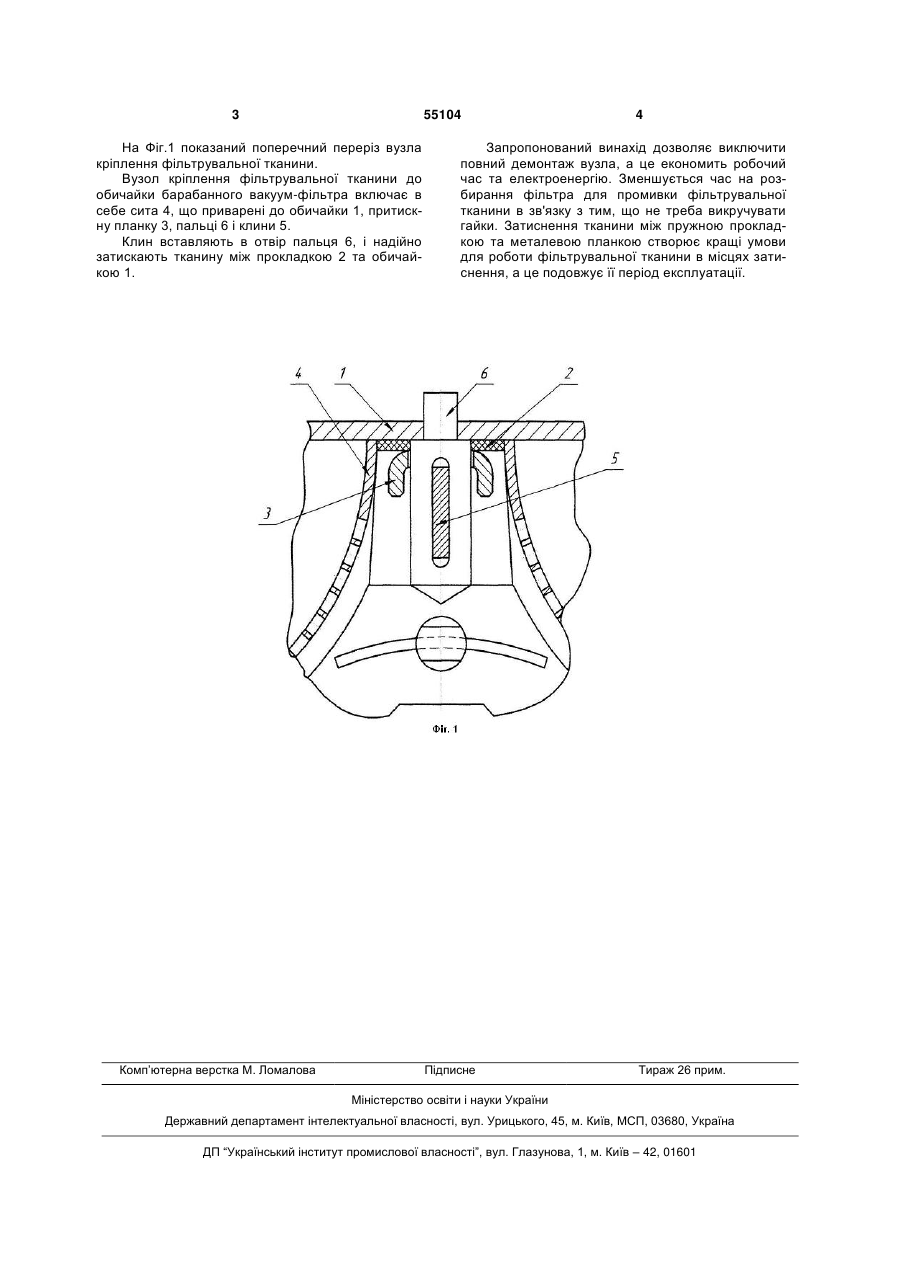 3 55104 4

На Фіг.1 показаний поперечний переріз вузла кріплення фільтрувальної тканини.

Вузол кріплення фільтрувальної тканини до обичайки барабанного вакуум-фільтра включає в себе сита 4, що приварені до обичайки 1, притискну планку 3, пальці 6 і клини 5.

Клин вставляють в отвір пальця 6, і надійно затискають тканину між прокладкою 2 та обичайкою 1.

Запропонований винахід дозволяє виключити повний демонтаж вузла, а це економить робочий час та електроенергію. Зменшується час на розбирання фільтра для промивки фільтрувальної тканини в зв'язку з тим, що не треба викручувати гайки. Затиснення тканини між пружною прокладкою та металевою планкою створює кращі умови для роботи фільтрувальної тканини в місцях затиснення, а це подовжує її період експлуатації.

4 1 6 2 5 3

Фіг. 1

Комп'ютерна верстка М. Ломалова Підписне Тираж 26 прим.

Міністерство освіти і науки України

Державний департамент інтелектуальної власності, вул. Урицького, 45, м. Київ, МСП, 03680, Україна

ДП "Український інститут промислової власності", вул. Глазунова, 1, м. Київ – 42, 01601